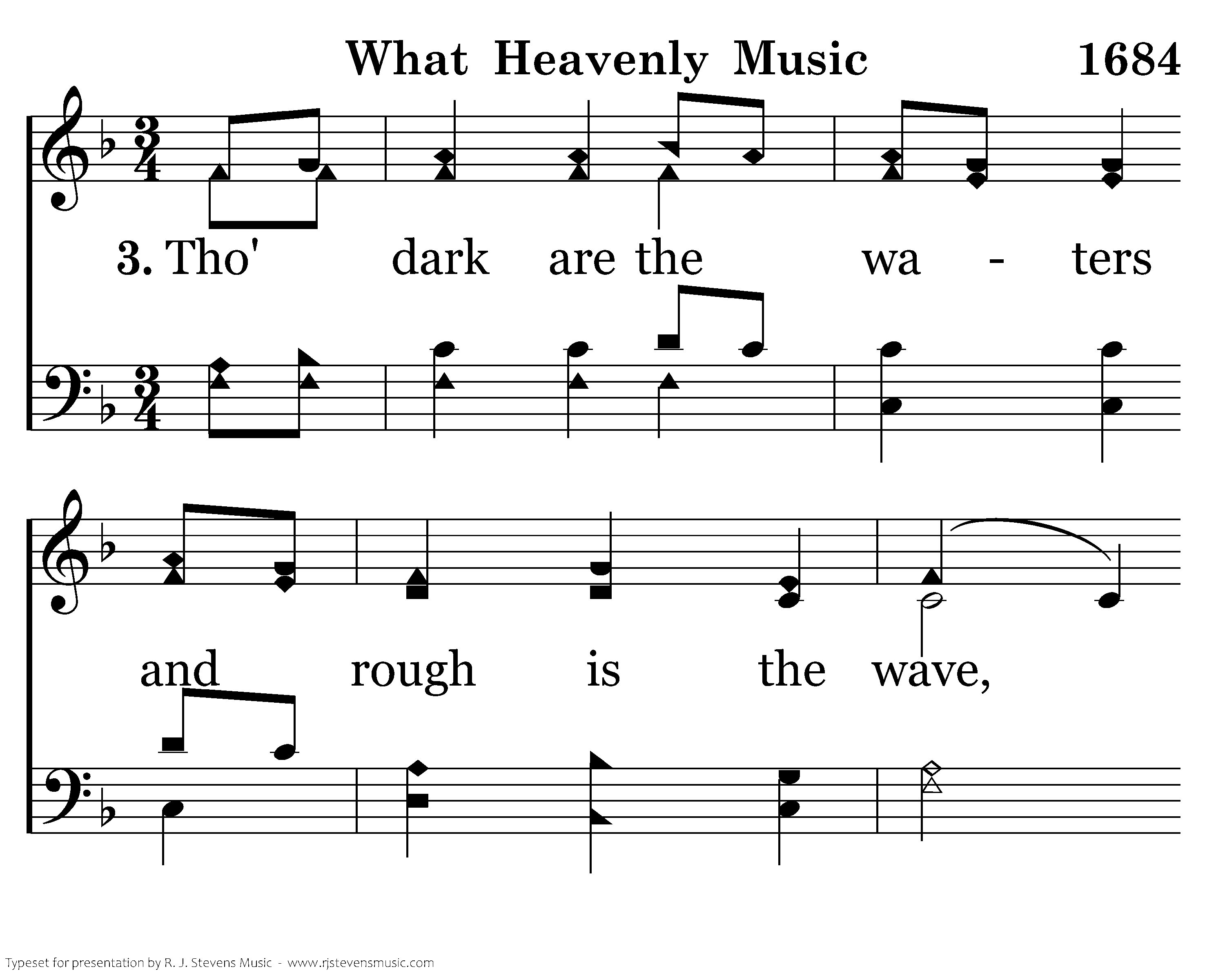 What Heavenly Music 1684

3. Tho' dark are the wa - ters

and rough is the wave,

Typeset for presentation by R. J. Stevens Music - www.rjstevensmusic.com